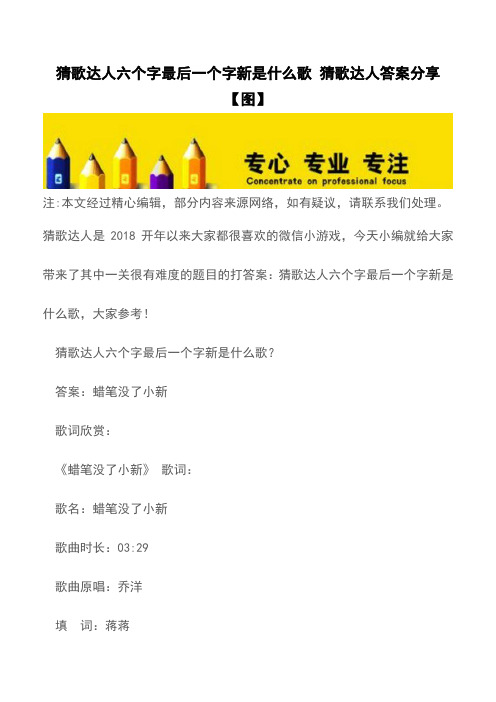 猜歌达人六个字最后一个字新是什么歌 猜歌达人答案分享【图】

专心 专业 专注
Concentrate on professional focus

注:本文经过精心编辑，部分内容来源网络，如有疑议，请联系我们处理。

猜歌达人是 2018 开年以来大家都很喜欢的微信小游戏，今天小编就给大家带来了其中一关很有难度的题目的打答案：猜歌达人六个字最后一个字新是什么歌，大家参考！

猜歌达人六个字最后一个字新是什么歌？

答案：蜡笔没了小新

歌词欣赏：

《蜡笔没了小新》 歌词：

歌名：蜡笔没了小新

歌曲时长：03:29

歌曲原唱：乔洋

填　词：蒋蒋